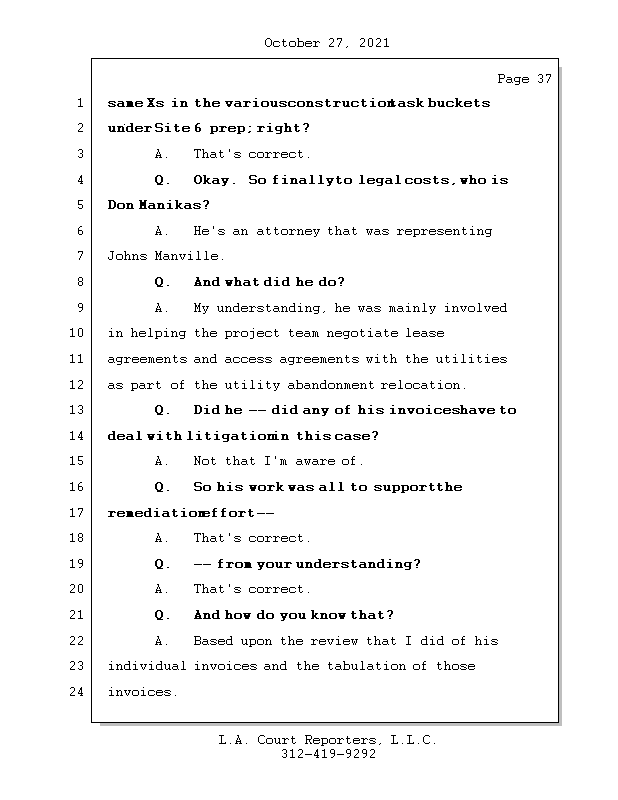 October 27, 2021

Page 37

1 same Xs in the various construction task buckets
2 under Site 6 prep; right?
3 A. That's correct.
4 Q. Okay. So finally to legal costs, who is
5 Don Manikas?
6 A. He's an attorney that was representing
7 Johns Manville.
8 Q. And what did he do?
9 A. My understanding, he was mainly involved
10 in helping the project team negotiate lease
11 agreements and access agreements with the utilities
12 as part of the utility abandonment relocation.
13 Q. Did he -- did any of his invoices have to
14 deal with litigation in this case?
15 A. Not that I'm aware of.
16 Q. So his work was all to support the
17 remediation effort --
18 A. That's correct.
19 Q. -- from your understanding?
20 A. That's correct.
21 Q. And how do you know that?
22 A. Based upon the review that I did of his
23 individual invoices and the tabulation of those
24 invoices.

L.A. Court Reporters, L.L.C.
312-419-9292